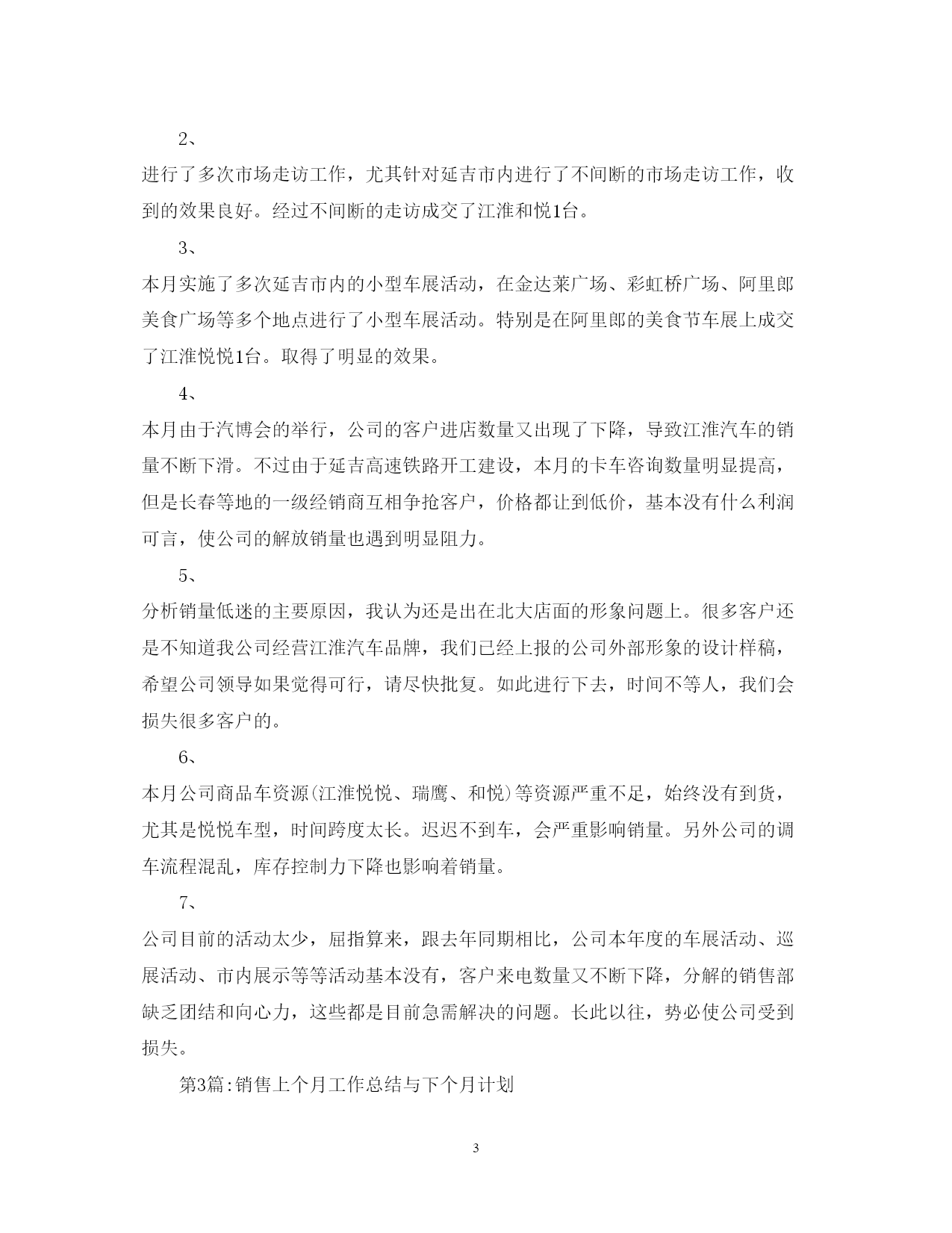 2、

进行了多次市场走访工作，尤其针对延吉市内进行了不间断的市场走访工作，收到的效果良好。经过不间断的走访成交了江淮和悦1台。

3、

本月实施了多次延吉市内的小型车展活动，在金达莱广场、彩虹桥广场、阿里郎美食广场等多个地点进行了小型车展活动。特别是在阿里郎的美食节车展上成交了江淮悦悦1台。取得了明显的效果。

4、

本月由于汽博会的举行，公司的客户进店数量又出现了下降，导致江淮汽车的销量不断下滑。不过由于延吉高速铁路开工建设，本月的卡车咨询数量明显提高，但是长春等地的一级经销商互相争抢客户，价格都让到低价，基本没有什么利润可言，使公司的解放销量也遇到明显阻力。

5、

分析销量低迷的主要原因，我认为还是出在北大店面的形象问题上。很多客户还是不知道我公司经营江淮汽车品牌，我们已经上报的公司外部形象的设计样稿，希望公司领导如果觉得可行，请尽快批复。如此进行下去，时间不等人，我们会损失很多客户的。

6、

本月公司商品车资源(江淮悦悦、瑞鹰、和悦)等资源严重不足，始终没有到货，尤其是悦悦车型，时间跨度太长。迟迟不到车，会严重影响销量。另外公司的调车流程混乱，库存控制力下降也影响着销量。

7、

公司目前的活动太少，屈指算来，跟去年同期相比，公司本年度的车展活动、巡展活动、市内展示等等活动基本没有，客户来电数量又不断下降，分解的销售部缺乏团结和向心力，这些都是目前急需解决的问题。长此以往，势必使公司受到损失。

第3篇:销售上个月工作总结与下个月计划

3